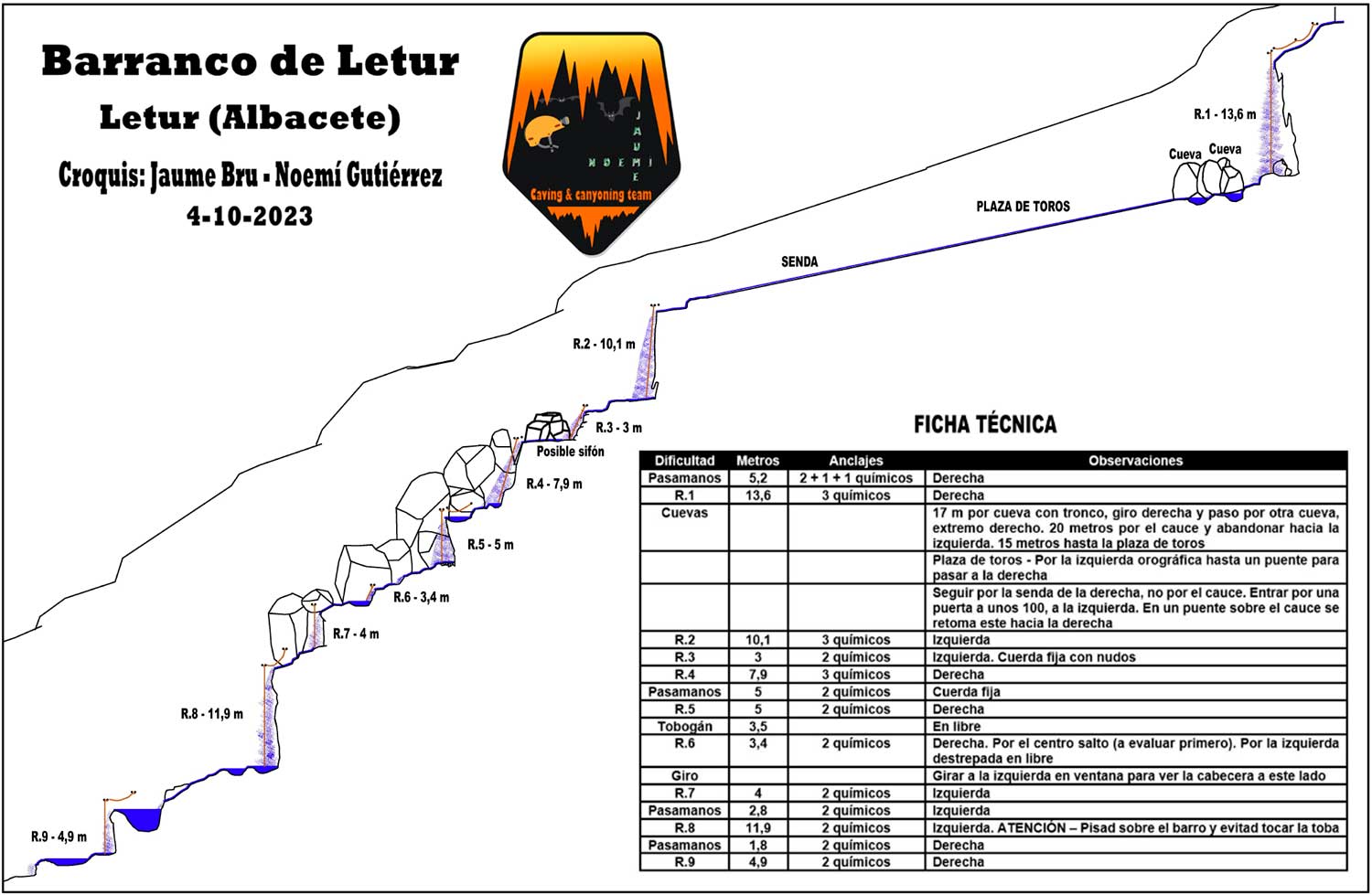 Barranco de Letur

Letur (Albacete)

Croquis: Jaume Bru - Noemí Gutiérrez

4-10-2023

JAUME
NOEMI
Caving & canyoning team

R.1 - 13,6 m

Cueva

Cueva

PLAZA DE TOROS

SENDA

R.2 - 10,1 m

R.3 - 3 m

Posible sifón

R.4 - 7,9 m

R.5 - 5 m

R.6 - 3,4 m

R.7 - 4 m

R.8 - 11,9 m

R.9 - 4,9 m

FICHA TÉCNICA

| Dificultad | Metros | Anclajes | Observaciones |
|---|---|---|---|
| Pasamanos | 5,2 | 2 + 1 + 1 químicos | Derecha |
| R.1 | 13,6 | 3 químicos | Derecha |
| Cuevas | | | 17 m por cueva con tronco, giro derecha y paso por otra cueva, extremo derecho. 20 metros por el cauce y abandonar hacia la izquierda. 15 metros hasta la plaza de toros |
| | | | Plaza de toros - Por la izquierda orográfica hasta un puente para pasar a la derecha |
| | | | Seguir por la senda de la derecha, no por el cauce. Entrar por una puerta a unos 100, a la izquierda. En un puente sobre el cauce se retoma este hacia la derecha |
| R.2 | 10,1 | 3 químicos | Izquierda |
| R.3 | 3 | 2 químicos | Izquierda. Cuerda fija con nudos |
| R.4 | 7,9 | 3 químicos | Derecha |
| Pasamanos | 5 | 2 químicos | Cuerda fija |
| R.5 | 5 | 2 químicos | Derecha |
| Tobogán | 3,5 | | En libre |
| R.6 | 3,4 | 2 químicos | Derecha. Por el centro salto (a evaluar primero). Por la izquierda destrepada en libre |
| Giro | | | Girar a la izquierda en ventana para ver la cabecera a este lado |
| R.7 | 4 | 2 químicos | Izquierda |
| Pasamanos | 2,8 | 2 químicos | Izquierda |
| R.8 | 11,9 | 2 químicos | Izquierda. ATENCIÓN – Pisad sobre el barro y evitad tocar la toba |
| Pasamanos | 1,8 | 2 químicos | Derecha |
| R.9 | 4,9 | 2 químicos | Derecha |